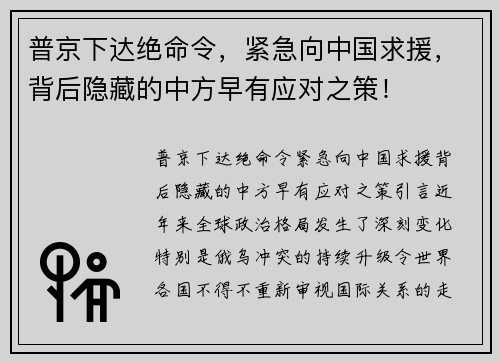 普京下达绝命令，紧急向中国求援，背后隐藏的中方早有应对之策！

普京下达绝命令紧急向中国求援背后隐藏的中方早有应对之策引言近年来全球政治格局发生了深刻变化特别是俄乌冲突的持续升级令世界各国不得不重新审视国际关系的走